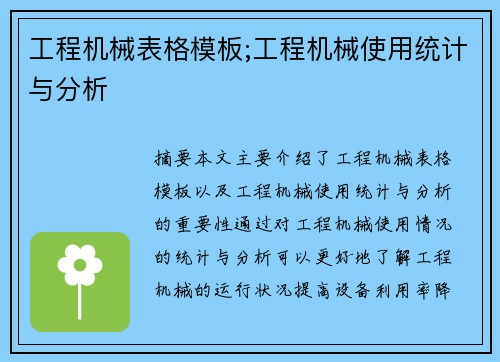 工程机械表格模板;工程机械使用统计与分析

摘要本文主要介绍了工程机械表格模板以及工程机械使用统计与分析的重要性通过对工程机械使用情况的统计与分析可以更好地了解工程机械的运行状况提高设备利用率降